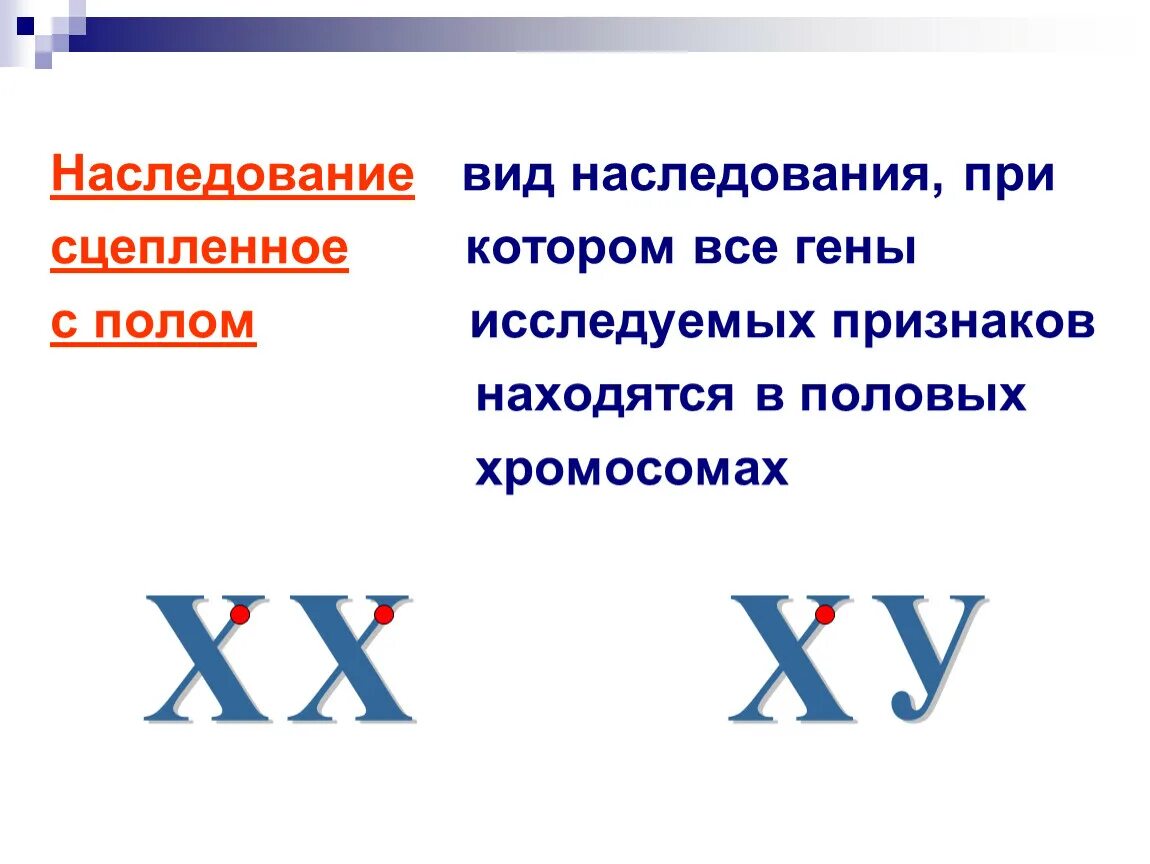 Наследование сцепленное с полом

вид наследования, при котором все гены исследуемых признаков находятся в половых хромосомах

ХХ

ХУ